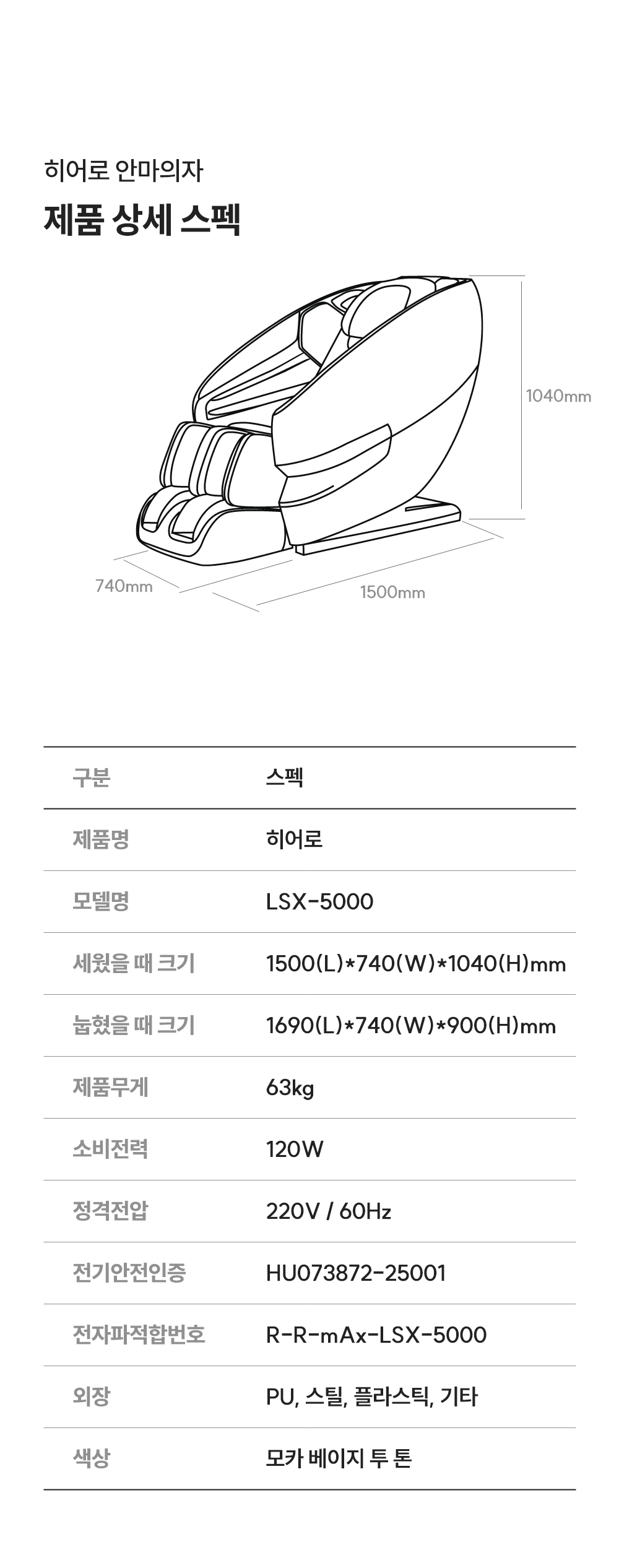 히어로 안마의자

제품 상세 스펙

1040mm

740mm

1500mm

| 구분 | 스펙 |
|---|---|
| 제품명 | 히어로 |
| 모델명 | LSX-5000 |
| 세웠을 때 크기 | 1500(L)*740(W)*1040(H)mm |
| 눕혔을 때 크기 | 1690(L)*740(W)*900(H)mm |
| 제품무게 | 63kg |
| 소비전력 | 120W |
| 정격전압 | 220V / 60Hz |
| 전기안전인증 | HU073872-25001 |
| 전자파적합번호 | R-R-mAx-LSX-5000 |
| 외장 | PU, 스틸, 플라스틱, 기타 |
| 색상 | 모카 베이지 투 톤 |